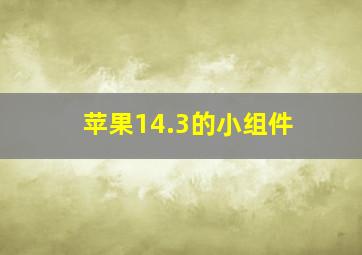 苹果14.3的小组件